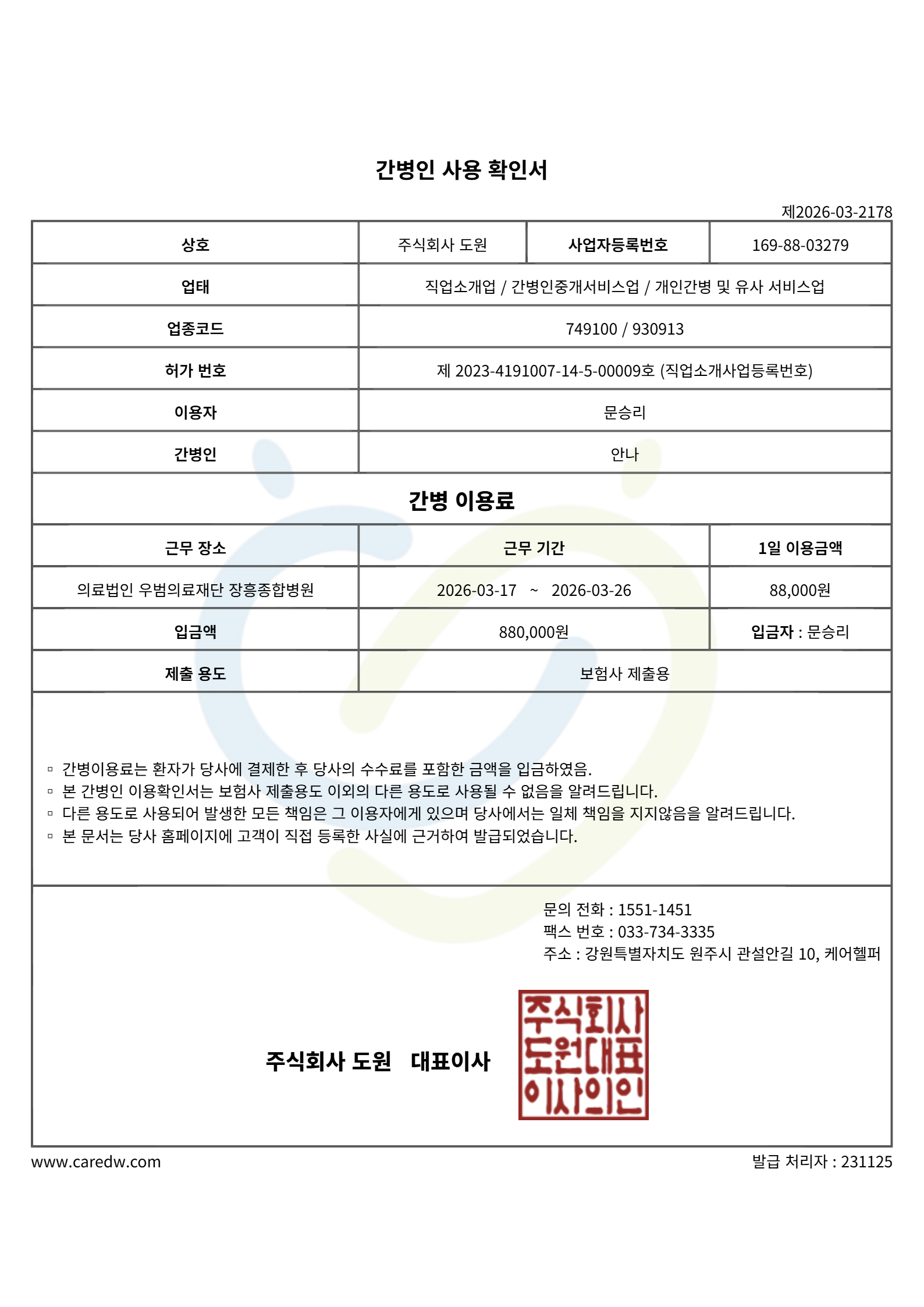 간병인 사용 확인서

제2026-03-2178

| 상호 | 주식회사 도원 | 사업자등록번호 | 169-88-03279 |
|---|---|---|---|
| 업태 | 직업소개업 / 간병인중개서비스업 / 개인간병 및 유사 서비스업 | | |
| 업종코드 | 749100 / 930913 | | |
| 허가 번호 | 제 2023-4191007-14-5-00009호 (직업소개사업등록번호) | | |
| 이용자 | 문승리 | | |
| 간병인 | 안나 | | |

간병 이용료

| 근무 장소 | 근무 기간 | 1일 이용금액 |
|---|---|---|
| 의료법인 우범의료재단 장흥종합병원 | 2026-03-17 ~ 2026-03-26 | 88,000원 |
| 입금액 | 880,000원 | 입금자 : 문승리 |
| 제출 용도 | 보험사 제출용 | |

▫ 간병이용료는 환자가 당사에 결제한 후 당사의 수수료를 포함한 금액을 입금하였음.
▫ 본 간병인 이용확인서는 보험사 제출용도 이외의 다른 용도로 사용될 수 없음을 알려드립니다.
▫ 다른 용도로 사용되어 발생한 모든 책임은 그 이용자에게 있으며 당사에서는 일체 책임을 지지않음을 알려드립니다.
▫ 본 문서는 당사 홈페이지에 고객이 직접 등록한 사실에 근거하여 발급되었습니다.

문의 전화 : 1551-1451
팩스 번호 : 033-734-3335
주소 : 강원특별자치도 원주시 관설안길 10, 케어헬퍼

주식회사 도원 대표이사

주식회사
도원대표
이사의인

www.caredw.com

발급 처리자 : 231125